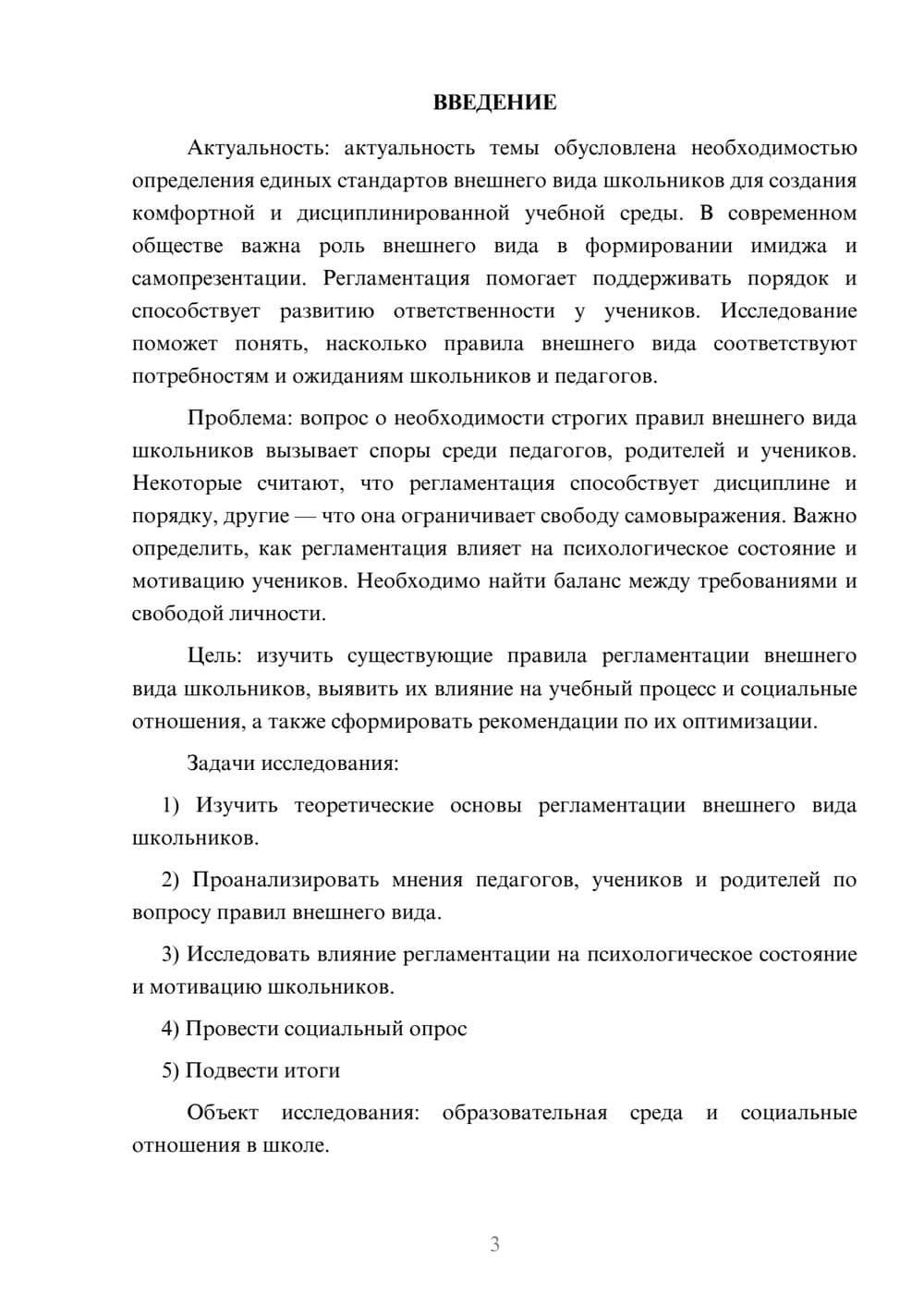 ВВЕДЕНИЕ

Актуальность: актуальность темы обусловлена необходимостью определения единых стандартов внешнего вида школьников для создания комфортной и дисциплинированной учебной среды. В современном обществе важна роль внешнего вида в формировании имиджа и самопрезентации. Регламентация помогает поддерживать порядок и способствует развитию ответственности у учеников. Исследование поможет понять, насколько правила внешнего вида соответствуют потребностям и ожиданиям школьников и педагогов.

Проблема: вопрос о необходимости строгих правил внешнего вида школьников вызывает споры среди педагогов, родителей и учеников. Некоторые считают, что регламентация способствует дисциплине и порядку, другие — что она ограничивает свободу самовыражения. Важно определить, как регламентация влияет на психологическое состояние и мотивацию учеников. Необходимо найти баланс между требованиями и свободой личности.

Цель: изучить существующие правила регламентации внешнего вида школьников, выявить их влияние на учебный процесс и социальные отношения, а также сформировать рекомендации по их оптимизации.

Задачи исследования:

1) Изучить теоретические основы регламентации внешнего вида школьников.

2) Проанализировать мнения педагогов, учеников и родителей по вопросу правил внешнего вида.

3) Исследовать влияние регламентации на психологическое состояние и мотивацию школьников.

4) Провести социальный опрос

5) Подвести итоги

Объект исследования: образовательная среда и социальные отношения в школе.

3